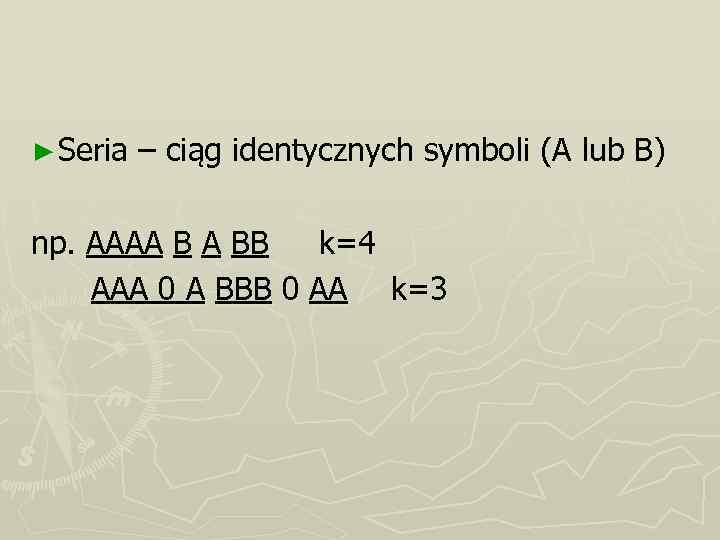 ►Seria – ciąg identycznych symboli (A lub B)

np. AAAA B A BB k=4

AAA 0 A BBB 0 AA k=3